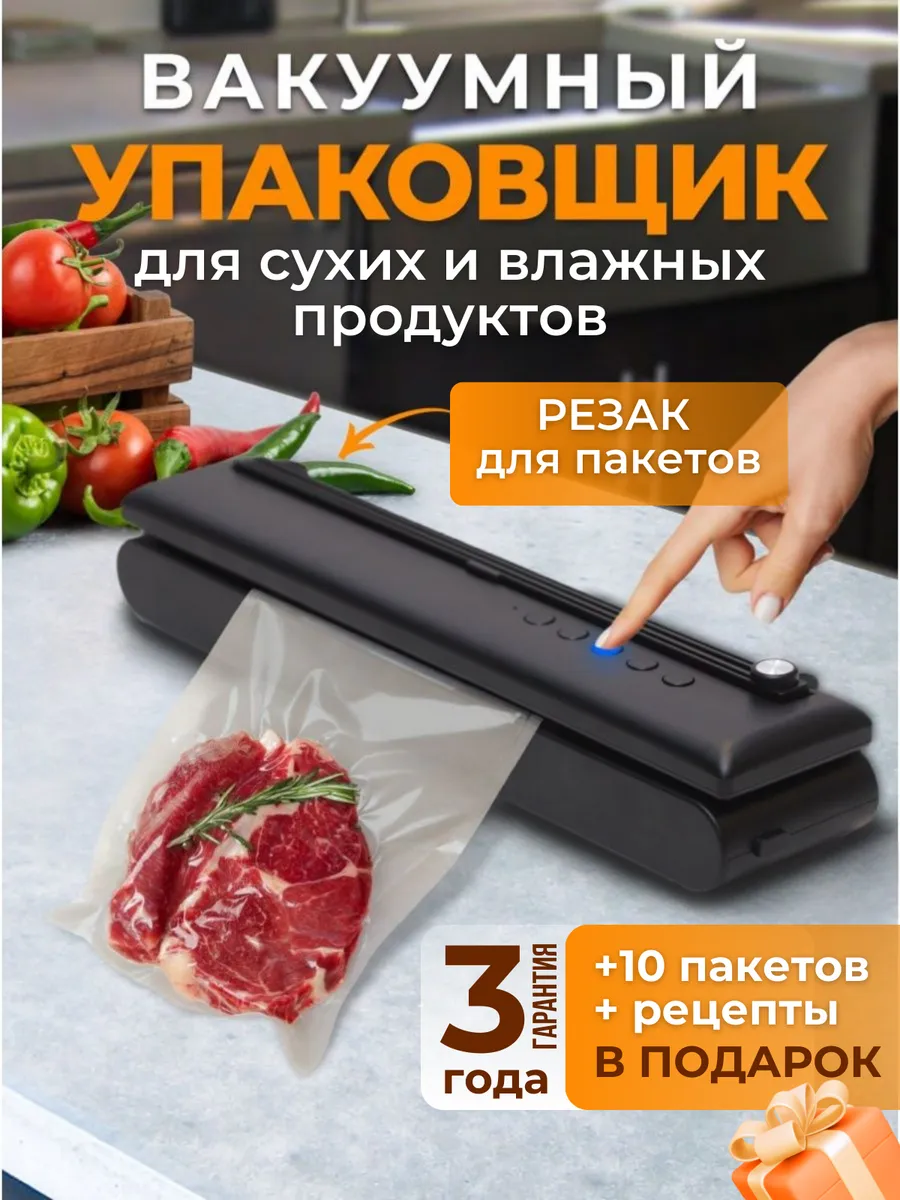 ВАКУУМНЫЙ
УПАКОВЩИК
для сухих и влажных продуктов

РЕЗАК
для пакетов

3 ГАРАНТИЯ
года

+10 пакетов
+ рецепты
В ПОДАРОК